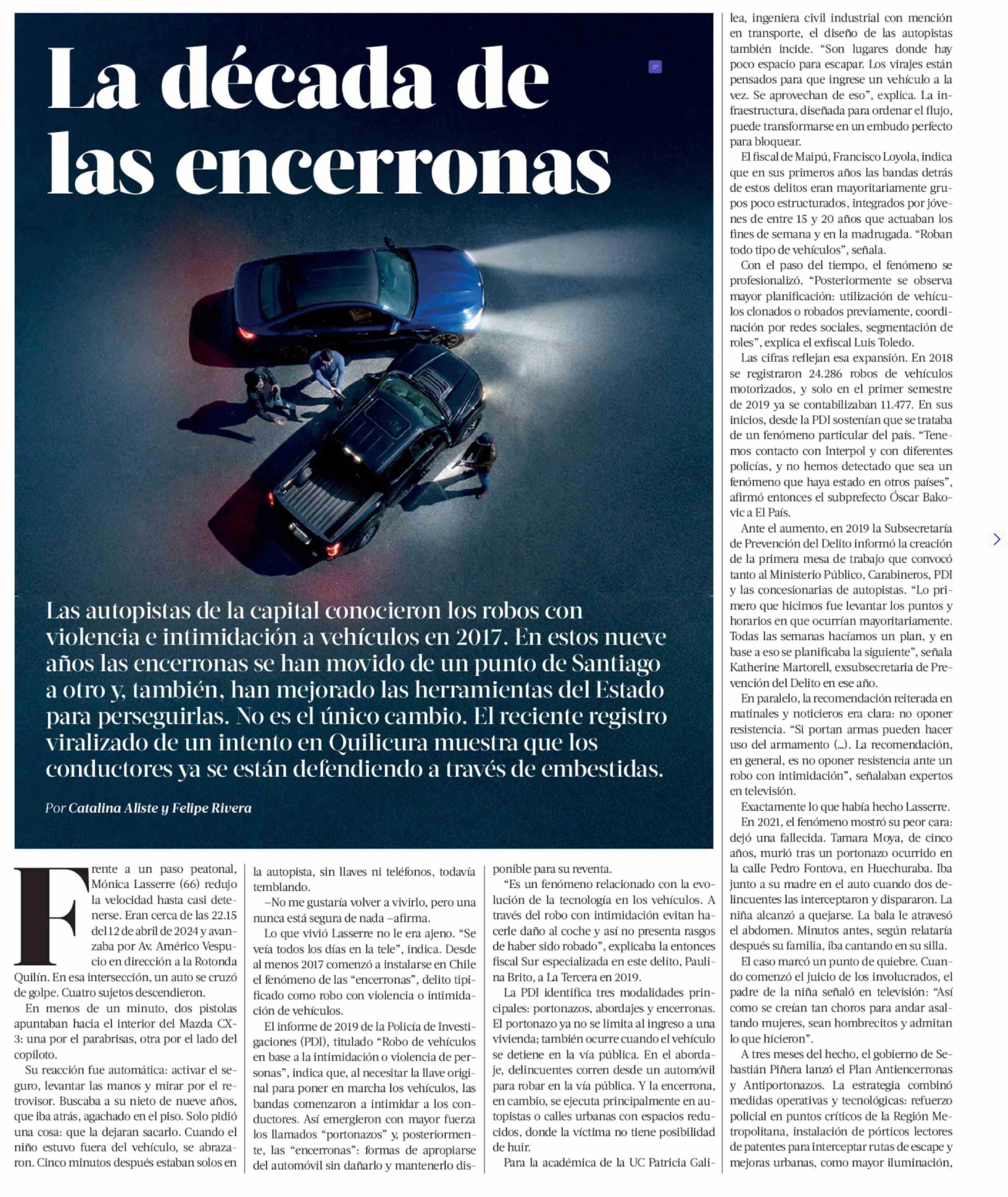 La década de las encerronas

Las autopistas de la capital conocieron los robos con violencia e intimidación a vehículos en 2017. En estos nueve años las encerronas se han movido de un punto de Santiago a otro y, también, han mejorado las herramientas del Estado para perseguirlas. No es el único cambio. El reciente registro viralizado de un intento en Quilicura muestra que los conductores ya se están defendiendo a través de embestidas.

Por Catalina Aliste y Felipe Rivera

Frente a un paso peatonal, Mónica Lasserre (66) redujo la velocidad hasta casi detenerse. Eran cerca de las 22.15 del 12 de abril de 2024 y avanzaba por Av. Américo Vespucio en dirección a la Rotonda Quilín. En esa intersección, un auto se cruzó de golpe. Cuatro sujetos descendieron.

En menos de un minuto, dos pistolas apuntaban hacia el interior del Mazda CX-3: una por el parabrisas, otra por el lado del copiloto.

Su reacción fue automática: activar el seguro, levantar las manos y mirar por el retrovisor. Buscaba a su nieto de nueve años, que iba atrás, agachado en el piso. Solo pidió una cosa: que la dejaran sacarlo. Cuando el niño estuvo fuera del vehículo, se abrazaron. Cinco minutos después estaban solos en la autopista, sin llaves ni teléfonos, todavía temblando.

–No me gustaría volver a vivirlo, pero una nunca está segura de nada –afirma.

Lo que vivió Lasserre no le era ajeno. “Se veía todos los días en la tele”, indica. Desde al menos 2017 comenzó a instalarse en Chile el fenómeno de las “encerronas”, delito tipificado como robo con violencia o intimidación de vehículos.

El informe de 2019 de la Policía de Investigaciones (PDI), titulado “Robo de vehículos en base a la intimidación o violencia de personas”, indica que, al necesitar la llave original para poner en marcha los vehículos, las bandas comenzaron a intimidar a los conductores. Así emergieron con mayor fuerza los llamados “portonazos” y, posteriormente, las “encerronas”: formas de apropiarse del automóvil sin dañarlo y mantenerlo disponible para su reventa.

“Es un fenómeno relacionado con la evolución de la tecnología en los vehículos. A través del robo con intimidación evitan hacerle daño al coche y así no presenta rasgos de haber sido robado”, explicaba la entonces fiscal Sur especializada en este delito, Paulina Brito, a La Tercera en 2019.

La PDI identifica tres modalidades principales: portonazos, abordajes y encerronas. El portonazo ya no se limita al ingreso a una vivienda; también ocurre cuando el vehículo se detiene en la vía pública. En el abordaje, delincuentes corren desde un automóvil para robar en la vía pública. Y la encerrona, en cambio, se ejecuta principalmente en autopistas o calles urbanas con espacios reducidos, donde la víctima no tiene posibilidad de huir.

Para la académica de la UC Patricia Galilea, ingeniera civil industrial con mención en transporte, el diseño de las autopistas también incide. “Son lugares donde hay poco espacio para escapar. Los virajes están pensados para que ingrese un vehículo a la vez. Se aprovechan de eso”, explica. La infraestructura, diseñada para ordenar el flujo, puede transformarse en un embudo perfecto para bloquear.

El fiscal de Maipú, Francisco Loyola, indica que en sus primeros años las bandas detrás de estos delitos eran mayoritariamente grupos poco estructurados, integrados por jóvenes de entre 15 y 20 años que actuaban los fines de semana y en la madrugada. “Roban todo tipo de vehículos”, señala.

Con el paso del tiempo, el fenómeno se profesionalizó. “Posteriormente se observa mayor planificación: utilización de vehículos clonados o robados previamente, coordinación por redes sociales, segmentación de roles”, explica el exfiscal Luis Toledo.

Las cifras reflejan esa expansión. En 2018 se registraron 24.286 robos de vehículos motorizados, y solo en el primer semestre de 2019 ya se contabilizaban 11.477. En sus inicios, desde la PDI sostenían que se trataba de un fenómeno particular del país. “Tenemos contacto con Interpol y con diferentes policías, y no hemos detectado que sea un fenómeno que haya estado en otros países”, afirmó entonces el subprefecto Óscar Bakovic a El País.

Ante el aumento, en 2019 la Subsecretaría de Prevención del Delito informó la creación de la primera mesa de trabajo que convocó tanto al Ministerio Público, Carabineros, PDI y las concesionarias de autopistas. “Lo primero que hicimos fue levantar los puntos y horarios en que ocurrían mayoritariamente. Todas las semanas hacíamos un plan, y en base a eso se planificaba la siguiente”, señala Katherine Martorell, exsubsecretaria de Prevención del Delito en ese año.

En paralelo, la recomendación reiterada en matinales y noticieros era clara: no oponer resistencia. “Si portan armas pueden hacer uso del armamento (...). La recomendación, en general, es no oponer resistencia ante un robo con intimidación”, señalaban expertos en televisión.

Exactamente lo que había hecho Lasserre.

En 2021, el fenómeno mostró su peor cara: dejó una fallecida. Tamara Moya, de cinco años, murió tras un portonazo ocurrido en la calle Pedro Fontova, en Huechuraba. Iba junto a su madre en el auto cuando dos delincuentes las interceptaron y dispararon. La niña alcanzó a quejarse. La bala le atravesó el abdomen. Minutos antes, según relataría después su familia, iba cantando en su silla.

El caso marcó un punto de quiebre. Cuando comenzó el juicio de los involucrados, el padre de la niña señaló en televisión: “Así como se creían tan choros para andar asaltando mujeres, sean hombrecitos y admitan lo que hicieron”.

A tres meses del hecho, el gobierno de Sebastián Piñera lanzó el Plan Antiencerronas y Antiportonazos. La estrategia combinó medidas operativas y tecnológicas: refuerzo policial en puntos críticos de la Región Metropolitana, instalación de pórticos lectores de patentes para interceptar rutas de escape y mejoras urbanas, como mayor iluminación,